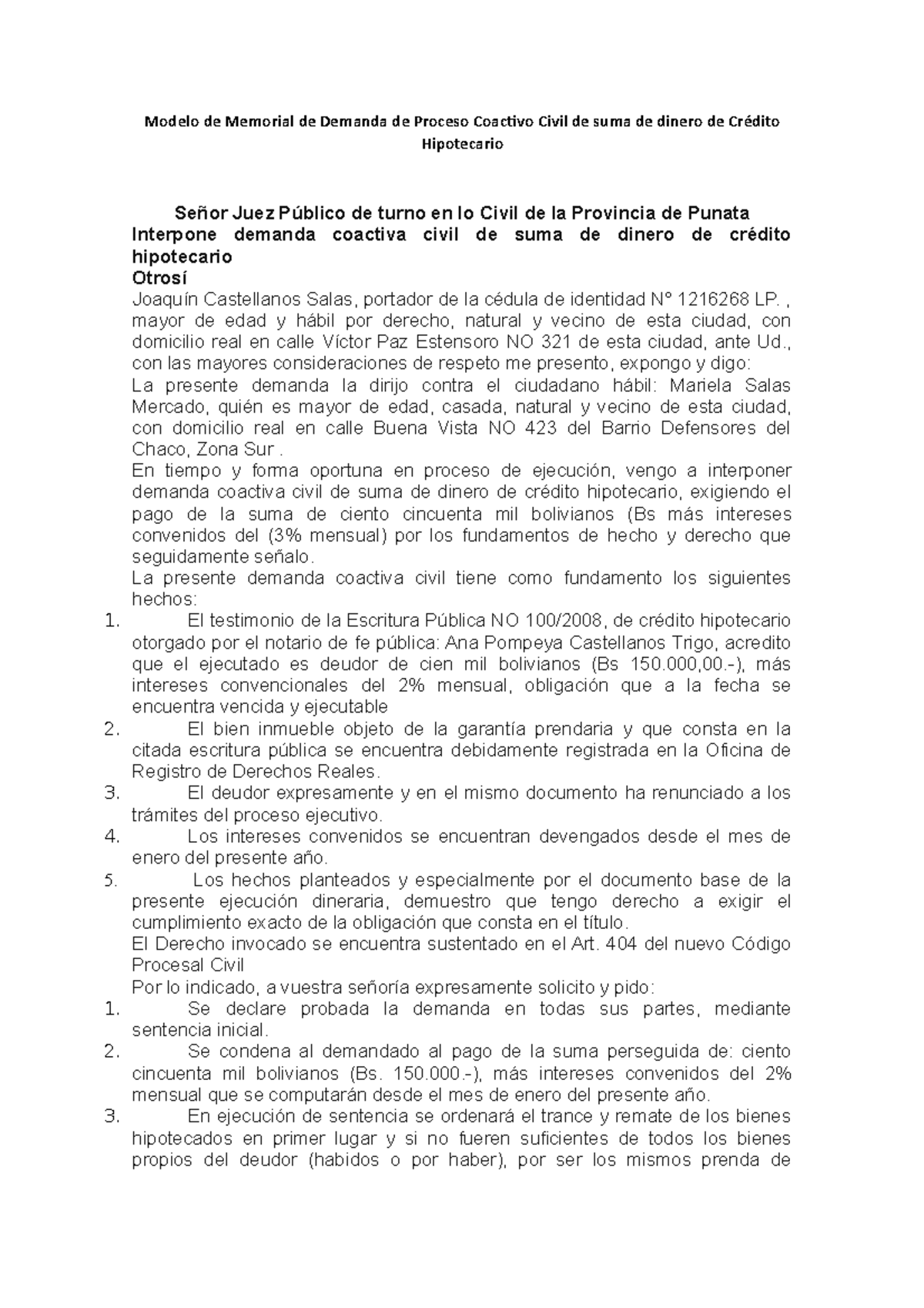 Modelo de Memorial de Demanda de Proceso Coactivo Civil de suma de dinero de Crédito Hipotecario

Señor Juez Público de turno en lo Civil de la Provincia de Punata
Interpone demanda coactiva civil de suma de dinero de crédito hipotecario
Otrosí
Joaquín Castellanos Salas, portador de la cédula de identidad N° 1216268 LP. , mayor de edad y hábil por derecho, natural y vecino de esta ciudad, con domicilio real en calle Víctor Paz Estensoro NO 321 de esta ciudad, ante Ud., con las mayores consideraciones de respeto me presento, expongo y digo:
La presente demanda la dirijo contra el ciudadano hábil: Mariela Salas Mercado, quién es mayor de edad, casada, natural y vecino de esta ciudad, con domicilio real en calle Buena Vista NO 423 del Barrio Defensores del Chaco, Zona Sur .
En tiempo y forma oportuna en proceso de ejecución, vengo a interponer demanda coactiva civil de suma de dinero de crédito hipotecario, exigiendo el pago de la suma de ciento cincuenta mil bolivianos (Bs más intereses convenidos del (3% mensual) por los fundamentos de hecho y derecho que seguidamente señalo.
La presente demanda coactiva civil tiene como fundamento los siguientes hechos:
1. El testimonio de la Escritura Pública NO 100/2008, de crédito hipotecario otorgado por el notario de fe pública: Ana Pompeya Castellanos Trigo, acredito que el ejecutado es deudor de cien mil bolivianos (Bs 150.000,00.-), más intereses convencionales del 2% mensual, obligación que a la fecha se encuentra vencida y ejecutable
2. El bien inmueble objeto de la garantía prendaria y que consta en la citada escritura pública se encuentra debidamente registrada en la Oficina de Registro de Derechos Reales.
3. El deudor expresamente y en el mismo documento ha renunciado a los trámites del proceso ejecutivo.
4. Los intereses convenidos se encuentran devengados desde el mes de enero del presente año.
5. Los hechos planteados y especialmente por el documento base de la presente ejecución dineraria, demuestro que tengo derecho a exigir el cumplimiento exacto de la obligación que consta en el título.
El Derecho invocado se encuentra sustentado en el Art. 404 del nuevo Código Procesal Civil
Por lo indicado, a vuestra señoría expresamente solicito y pido:
1. Se declare probada la demanda en todas sus partes, mediante sentencia inicial.
2. Se condena al demandado al pago de la suma perseguida de: ciento cincuenta mil bolivianos (Bs. 150.000.-), más intereses convenidos del 2% mensual que se computarán desde el mes de enero del presente año.
3. En ejecución de sentencia se ordenará el trance y remate de los bienes hipotecados en primer lugar y si no fueren suficientes de todos los bienes propios del deudor (habidos o por haber), por ser los mismos prenda de